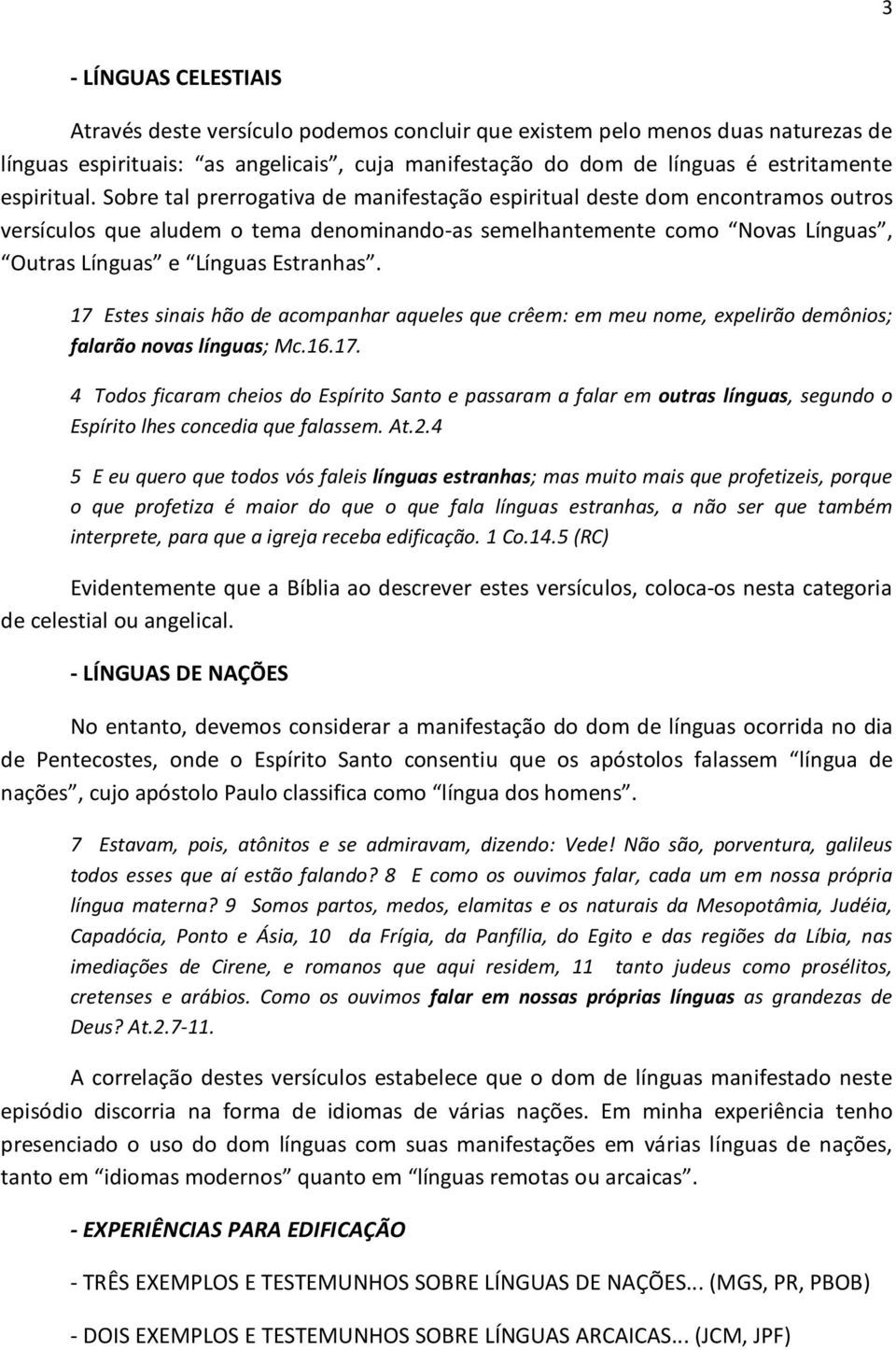 3

- LÍNGUAS CELESTIAIS

Através deste versículo podemos concluir que existem pelo menos duas naturezas de línguas espirituais: “as angelicais”, cuja manifestação do dom de línguas é estritamente espiritual. Sobre tal prerrogativa de manifestação espiritual deste dom encontramos outros versículos que aludem o tema denominando-as semelhantemente como “Novas Línguas”, “Outras Línguas” e “Línguas Estranhas”.

17 Estes sinais hão de acompanhar aqueles que crêem: em meu nome, expelirão demônios; falarão novas línguas; Mc.16.17.

4 Todos ficaram cheios do Espírito Santo e passaram a falar em outras línguas, segundo o Espírito lhes concedia que falassem. At.2.4

5 E eu quero que todos vós faleis línguas estranhas; mas muito mais que profetizeis, porque o que profetiza é maior do que o que fala línguas estranhas, a não ser que também interprete, para que a igreja receba edificação. 1 Co.14.5 (RC)

Evidentemente que a Bíblia ao descrever estes versículos, coloca-os nesta categoria de celestial ou angelical.

- LÍNGUAS DE NAÇÕES

No entanto, devemos considerar a manifestação do dom de línguas ocorrida no dia de Pentecostes, onde o Espírito Santo consentiu que os apóstolos falassem “língua de nações”, cujo apóstolo Paulo classifica como “língua dos homens”.

7 Estavam, pois, atônitos e se admiravam, dizendo: Vede! Não são, porventura, galileus todos esses que aí estão falando? 8 E como os ouvimos falar, cada um em nossa própria língua materna? 9 Somos partos, medos, elamitas e os naturais da Mesopotâmia, Judéia, Capadócia, Ponto e Ásia, 10 da Frígia, da Panfília, do Egito e das regiões da Líbia, nas imediações de Cirene, e romanos que aqui residem, 11 tanto judeus como prosélitos, cretenses e arábios. Como os ouvimos falar em nossas próprias línguas as grandezas de Deus? At.2.7-11.

A correlação destes versículos estabelece que o dom de línguas manifestado neste episódio discorria na forma de idiomas de várias nações. Em minha experiência tenho presenciado o uso do dom línguas com suas manifestações em várias línguas de nações, tanto em “idiomas modernos” quanto em “línguas remotas ou arcaicas”.

- EXPERIÊNCIAS PARA EDIFICAÇÃO

- TRÊS EXEMPLOS E TESTEMUNHOS SOBRE LÍNGUAS DE NAÇÕES... (MGS, PR, PBOB)

- DOIS EXEMPLOS E TESTEMUNHOS SOBRE LÍNGUAS ARCAICAS... (JCM, JPF)